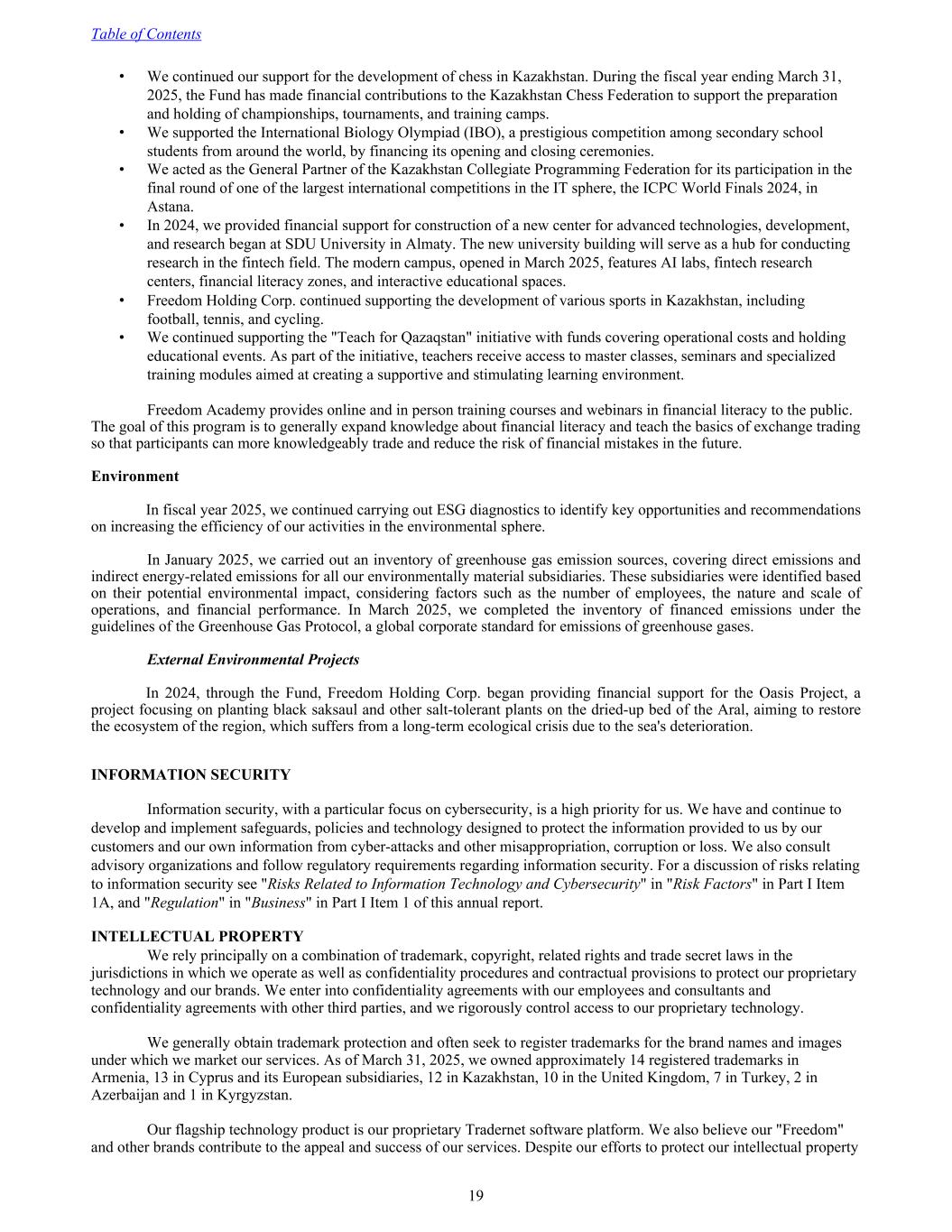 Table of Contents

• We continued our support for the development of chess in Kazakhstan. During the fiscal year ending March 31, 2025, the Fund has made financial contributions to the Kazakhstan Chess Federation to support the preparation and holding of championships, tournaments, and training camps.
• We supported the International Biology Olympiad (IBO), a prestigious competition among secondary school students from around the world, by financing its opening and closing ceremonies.
• We acted as the General Partner of the Kazakhstan Collegiate Programming Federation for its participation in the final round of one of the largest international competitions in the IT sphere, the ICPC World Finals 2024, in Astana.
• In 2024, we provided financial support for construction of a new center for advanced technologies, development, and research began at SDU University in Almaty. The new university building will serve as a hub for conducting research in the fintech field. The modern campus, opened in March 2025, features AI labs, fintech research centers, financial literacy zones, and interactive educational spaces.
• Freedom Holding Corp. continued supporting the development of various sports in Kazakhstan, including football, tennis, and cycling.
• We continued supporting the "Teach for Qazaqstan" initiative with funds covering operational costs and holding educational events. As part of the initiative, teachers receive access to master classes, seminars and specialized training modules aimed at creating a supportive and stimulating learning environment.

Freedom Academy provides online and in person training courses and webinars in financial literacy to the public. The goal of this program is to generally expand knowledge about financial literacy and teach the basics of exchange trading so that participants can more knowledgeably trade and reduce the risk of financial mistakes in the future.

Environment

In fiscal year 2025, we continued carrying out ESG diagnostics to identify key opportunities and recommendations on increasing the efficiency of our activities in the environmental sphere.

In January 2025, we carried out an inventory of greenhouse gas emission sources, covering direct emissions and indirect energy-related emissions for all our environmentally material subsidiaries. These subsidiaries were identified based on their potential environmental impact, considering factors such as the number of employees, the nature and scale of operations, and financial performance. In March 2025, we completed the inventory of financed emissions under the guidelines of the Greenhouse Gas Protocol, a global corporate standard for emissions of greenhouse gases.

External Environmental Projects

In 2024, through the Fund, Freedom Holding Corp. began providing financial support for the Oasis Project, a project focusing on planting black saksaul and other salt-tolerant plants on the dried-up bed of the Aral, aiming to restore the ecosystem of the region, which suffers from a long-term ecological crisis due to the sea's deterioration.

INFORMATION SECURITY

Information security, with a particular focus on cybersecurity, is a high priority for us. We have and continue to develop and implement safeguards, policies and technology designed to protect the information provided to us by our customers and our own information from cyber-attacks and other misappropriation, corruption or loss. We also consult advisory organizations and follow regulatory requirements regarding information security. For a discussion of risks relating to information security see "Risks Related to Information Technology and Cybersecurity" in "Risk Factors" in Part I Item 1A, and "Regulation" in "Business" in Part I Item 1 of this annual report.

INTELLECTUAL PROPERTY

We rely principally on a combination of trademark, copyright, related rights and trade secret laws in the jurisdictions in which we operate as well as confidentiality procedures and contractual provisions to protect our proprietary technology and our brands. We enter into confidentiality agreements with our employees and consultants and confidentiality agreements with other third parties, and we rigorously control access to our proprietary technology.

We generally obtain trademark protection and often seek to register trademarks for the brand names and images under which we market our services. As of March 31, 2025, we owned approximately 14 registered trademarks in Armenia, 13 in Cyprus and its European subsidiaries, 12 in Kazakhstan, 10 in the United Kingdom, 7 in Turkey, 2 in Azerbaijan and 1 in Kyrgyzstan.

Our flagship technology product is our proprietary Tradernet software platform. We also believe our "Freedom" and other brands contribute to the appeal and success of our services. Despite our efforts to protect our intellectual property

19